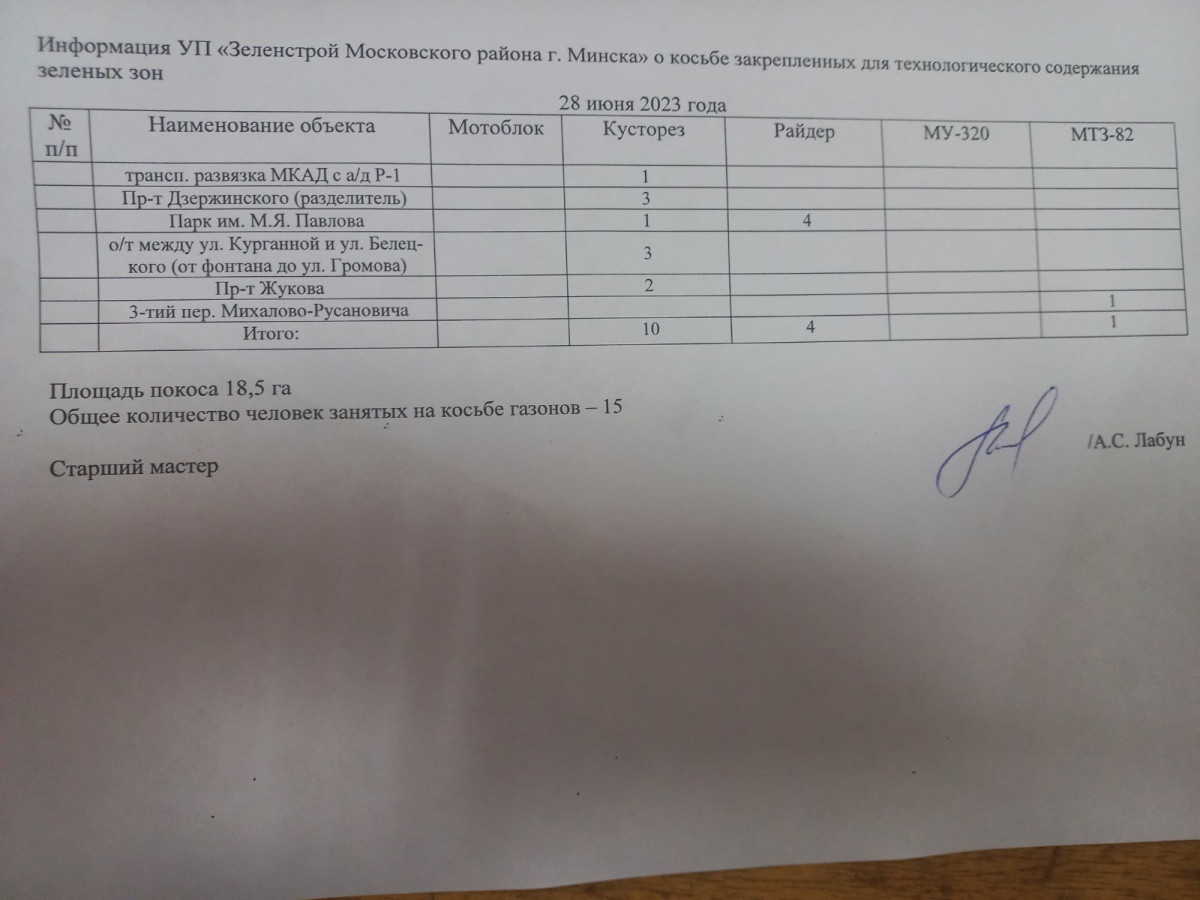 Информация УП «Зеленстрой Московского района г. Минска» о косьбе закрепленных для технологического содержания зеленых зон

28 июня 2023 года

| № п/п | Наименование объекта | Мотоблок | Кусторез | Райдер | МУ-320 | МТЗ-82 |
|---|---|---|---|---|---|---|
| | трансп. развязка МКАД с а/д Р-1 | | 1 | | | |
| | Пр-т Дзержинского (разделитель) | | 3 | | | |
| | Парк им. М.Я. Павлова | | 1 | 4 | | |
| | о/т между ул. Курганной и ул. Белецкого (от фонтана до ул. Громова) | | 3 | | | |
| | Пр-т Жукова | | 2 | | | |
| | 3-тий пер. Михалово-Русановича | | | | | 1 |
| | Итого: | | 10 | 4 | | 1 |

Площадь покоса 18,5 га
Общее количество человек занятых на косьбе газонов – 15

Старший мастер /А.С. Лабун